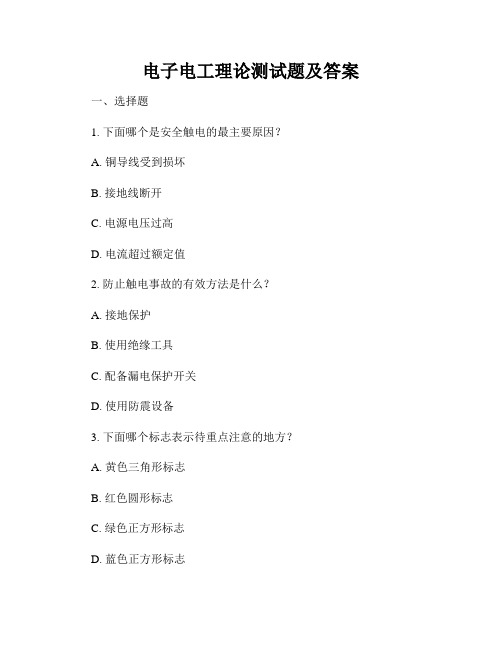 电子电工理论测试题及答案

一、选择题

1. 下面哪个是安全触电的最主要原因？

A. 铜导线受到损坏

B. 接地线断开

C. 电源电压过高

D. 电流超过额定值

2. 防止触电事故的有效方法是什么？

A. 接地保护

B. 使用绝缘工具

C. 配备漏电保护开关

D. 使用防震设备

3. 下面哪个标志表示待重点注意的地方？

A. 黄色三角形标志

B. 红色圆形标志

C. 绿色正方形标志

D. 蓝色正方形标志